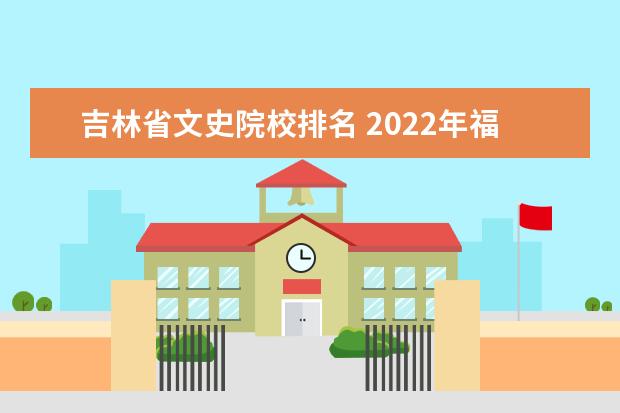 吉林省文史院校排名 2022年福